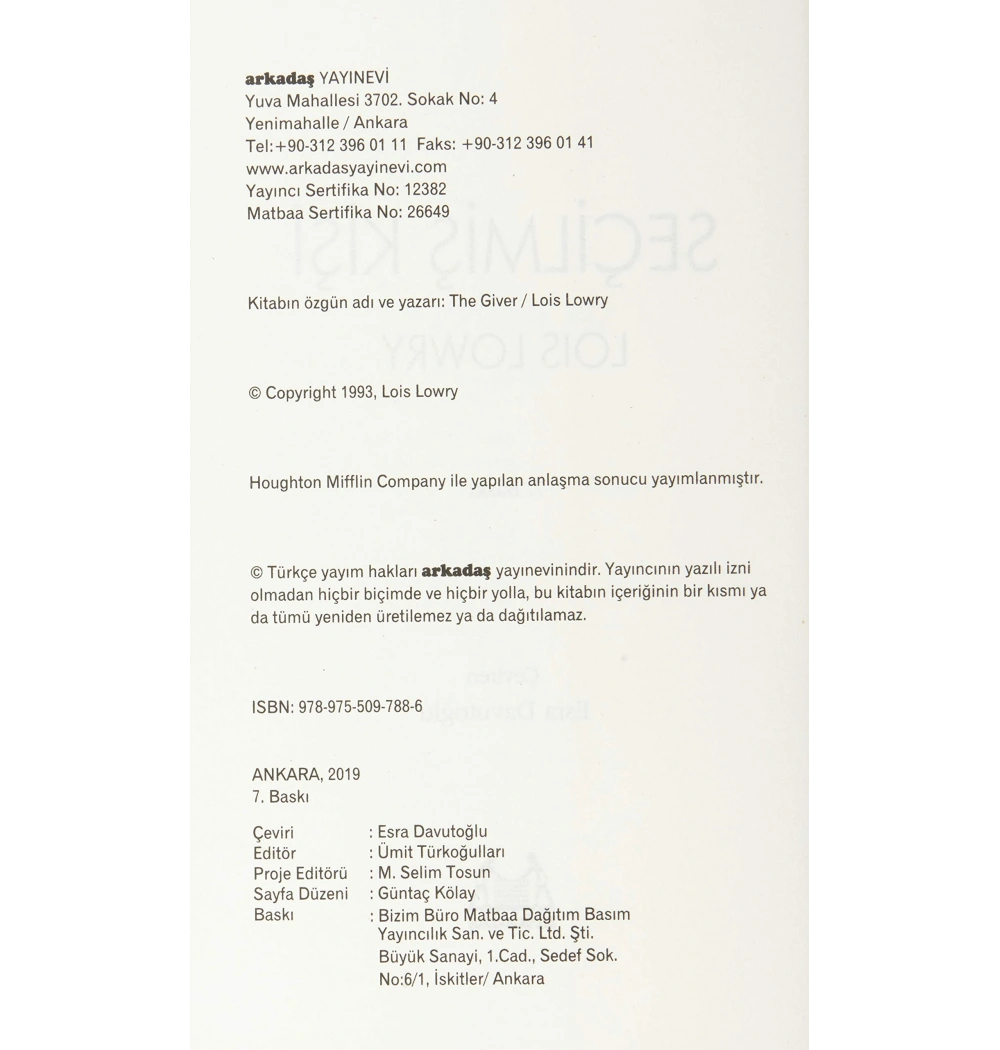 arkadaş YAYINEVİ
Yuva Mahallesi 3702. Sokak No: 4
Yenimahalle / Ankara
Tel:+90-312 396 01 11 Faks: +90-312 396 01 41
www.arkadasyayinevi.com
Yayıncı Sertifika No: 12382
Matbaa Sertifika No: 26649

Kitabın özgün adı ve yazarı: The Giver / Lois Lowry

© Copyright 1993, Lois Lowry

Houghton Mifflin Company ile yapılan anlaşma sonucu yayımlanmıştır.

© Türkçe yayım hakları arkadaş yayınevinindir. Yayıncının yazılı izni olmadan hiçbir biçimde ve hiçbir yolla, bu kitabın içeriğinin bir kısmı ya da tümü yeniden üretilemez ya da dağıtılamaz.

ISBN: 978-975-509-788-6

ANKARA, 2019
7. Baskı

Çeviri : Esra Davutoğlu
Editör : Ümit Türkoğulları
Proje Editörü : M. Selim Tosun
Sayfa Düzeni : Güntaç Kölay
Baskı : Bizim Büro Matbaa Dağıtım Basım Yayıncılık San. ve Tic. Ltd. Şti.
Büyük Sanayi, 1.Cad., Sedef Sok.
No:6/1, İskitler/ Ankara